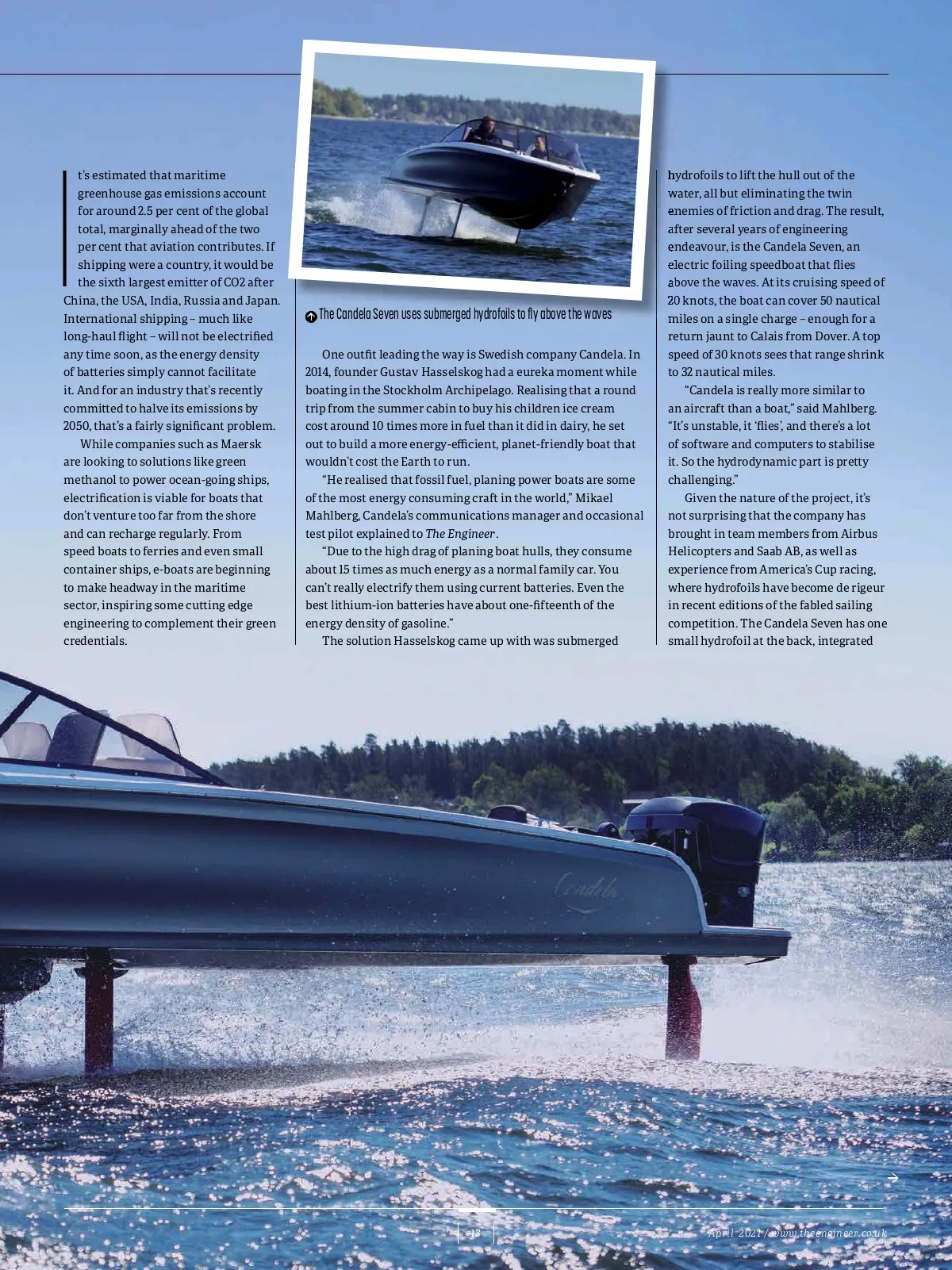 It's estimated that maritime greenhouse gas emissions account for around 2.5 per cent of the global total, marginally ahead of the two per cent that aviation contributes. If shipping were a country, it would be the sixth largest emitter of CO2 after China, the USA, India, Russia and Japan. International shipping – much like long-haul flight – will not be electrified any time soon, as the energy density of batteries simply cannot facilitate it. And for an industry that's recently committed to halve its emissions by 2050, that's a fairly significant problem.

While companies such as Maersk are looking to solutions like green methanol to power ocean-going ships, electrification is viable for boats that don't venture too far from the shore and can recharge regularly. From speed boats to ferries and even small container ships, e-boats are beginning to make headway in the maritime sector, inspiring some cutting edge engineering to complement their green credentials.

The Candela Seven uses submerged hydrofoils to fly above the waves

One outfit leading the way is Swedish company Candela. In 2014, founder Gustav Hasselskog had a eureka moment while boating in the Stockholm Archipelago. Realising that a round trip from the summer cabin to buy his children ice cream cost around 10 times more in fuel than it did in dairy, he set out to build a more energy-efficient, planet-friendly boat that wouldn't cost the Earth to run.

"He realised that fossil fuel, planing power boats are some of the most energy consuming craft in the world," Mikael Mahlberg, Candela's communications manager and occasional test pilot explained to The Engineer.

"Due to the high drag of planing boat hulls, they consume about 15 times as much energy as a normal family car. You can't really electrify them using current batteries. Even the best lithium-ion batteries have about one-fifteenth of the energy density of gasoline."

The solution Hasselskog came up with was submerged hydrofoils to lift the hull out of the water, all but eliminating the twin enemies of friction and drag. The result, after several years of engineering endeavour, is the Candela Seven, an electric foiling speedboat that flies above the waves. At its cruising speed of 20 knots, the boat can cover 50 nautical miles on a single charge – enough for a return jaunt to Calais from Dover. A top speed of 30 knots sees that range shrink to 32 nautical miles.

"Candela is really more similar to an aircraft than a boat," said Mahlberg. "It's unstable, it 'flies', and there's a lot of software and computers to stabilise it. So the hydrodynamic part is pretty challenging."

Given the nature of the project, it's not surprising that the company has brought in team members from Airbus Helicopters and Saab AB, as well as experience from America's Cup racing, where hydrofoils have become de rigeur in recent editions of the fabled sailing competition. The Candela Seven has one small hydrofoil at the back, integrated

Candela

13

April 2021 / www.theengineer.co.uk